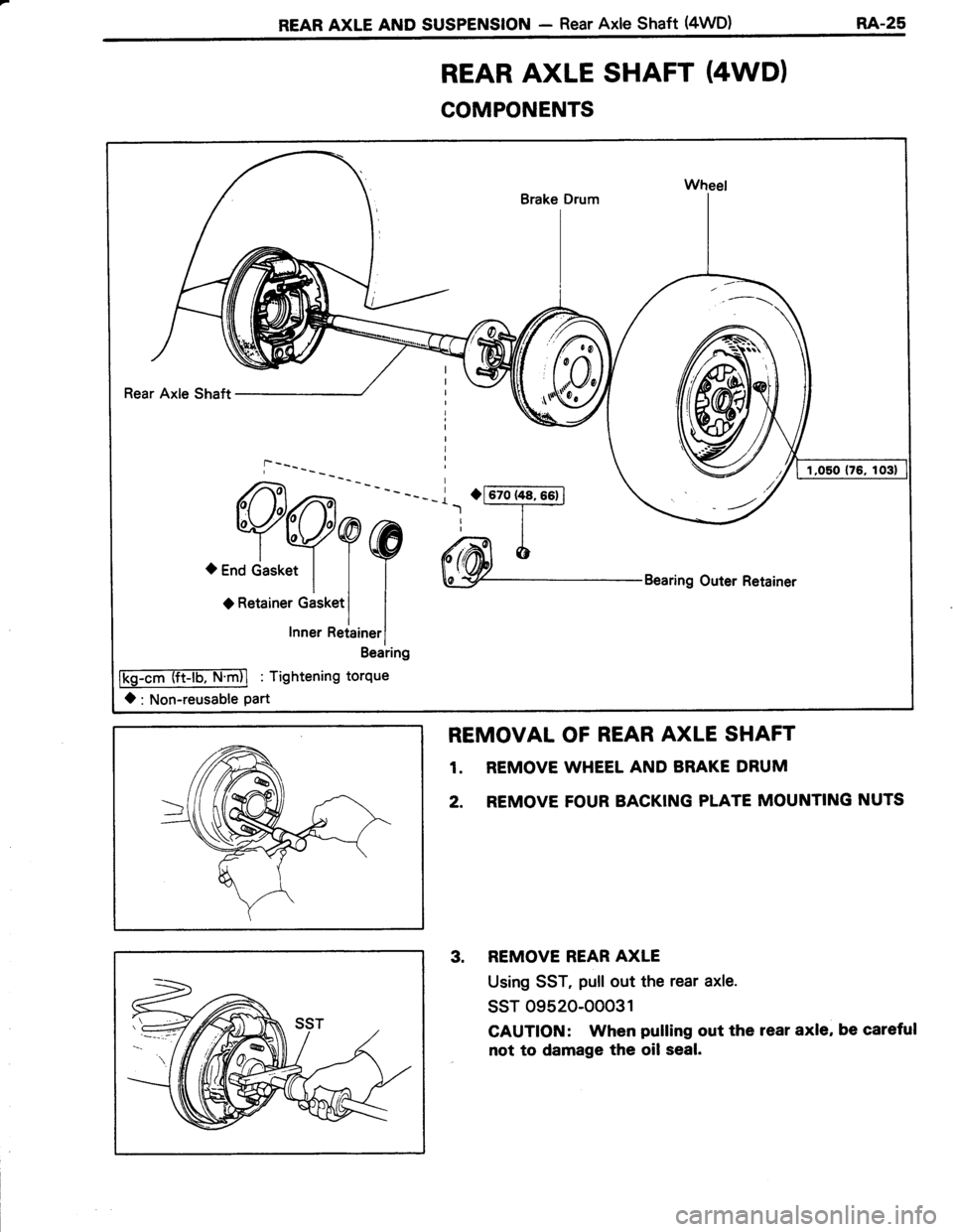 REAR AXLE AND SUSPENSION — Rear Axle Shaft (4WD) RA-25

REAR AXLE SHAFT (4WD)

COMPONENTS

Brake Drum

Wheel

Rear Axle Shaft

1,050 (76, 103)

◆ 670 (48, 66)

◆ End Gasket

◆ Retainer Gasket

Inner Retainer

Bearing

Bearing Outer Retainer

kg-cm (ft-lb, N·m) : Tightening torque

◆ : Non-reusable part

REMOVAL OF REAR AXLE SHAFT

1. REMOVE WHEEL AND BRAKE DRUM

2. REMOVE FOUR BACKING PLATE MOUNTING NUTS

SST

3. REMOVE REAR AXLE

Using SST, pull out the rear axle.

SST 09520-00031

CAUTION: When pulling out the rear axle, be careful not to damage the oil seal.

carmanualsonline.info